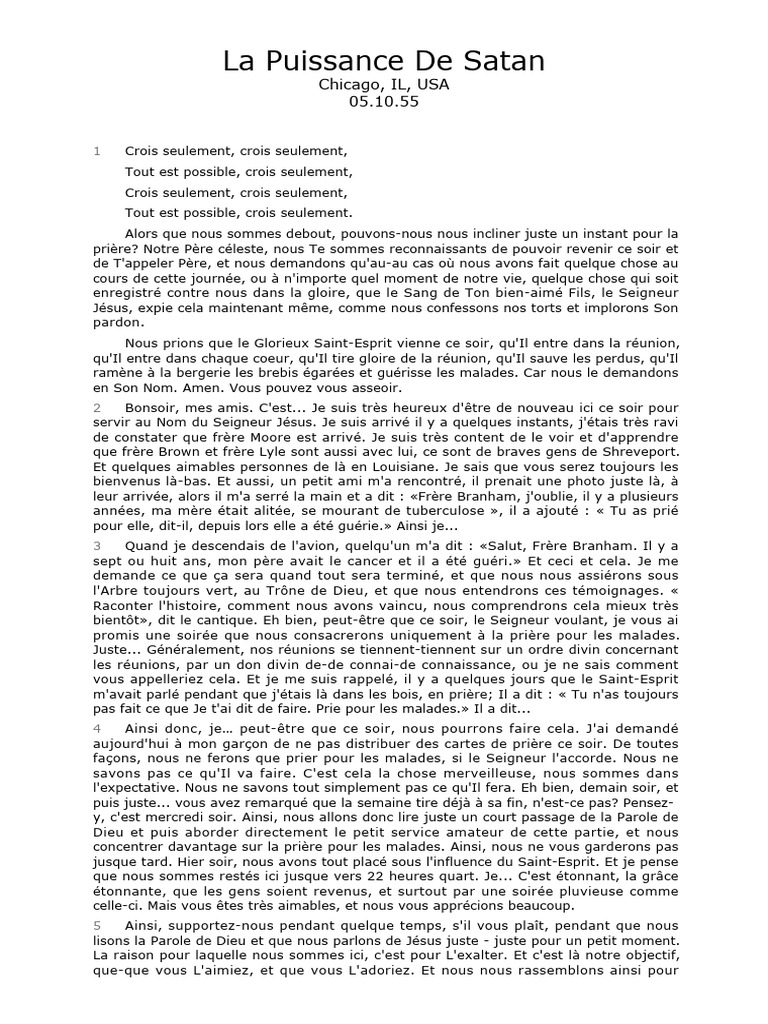 La Puissance De Satan
Chicago, IL, USA
05.10.55

1 Crois seulement, crois seulement,

Tout est possible, crois seulement,

Crois seulement, crois seulement,

Tout est possible, crois seulement.

Alors que nous sommes debout, pouvons-nous nous incliner juste un instant pour la prière? Notre Père céleste, nous Te sommes reconnaissants de pouvoir revenir ce soir et de T'appeler Père, et nous demandons qu'au-au cas où nous avons fait quelque chose au cours de cette journée, ou à n'importe quel moment de notre vie, quelque chose qui soit enregistré contre nous dans la gloire, que le Sang de Ton bien-aimé Fils, le Seigneur Jésus, expie cela maintenant même, comme nous confessons nos torts et implorons Son pardon.

Nous prions que le Glorieux Saint-Esprit vienne ce soir, qu'Il entre dans la réunion, qu'Il entre dans chaque coeur, qu'Il tire gloire de la réunion, qu'Il sauve les perdus, qu'Il ramène à la bergerie les brebis égarées et guérisse les malades. Car nous le demandons en Son Nom. Amen. Vous pouvez vous asseoir.

2 Bonsoir, mes amis. C'est... Je suis très heureux d'être de nouveau ici ce soir pour servir au Nom du Seigneur Jésus. Je suis arrivé il y a quelques instants, j'étais très ravi de constater que frère Moore est arrivé. Je suis très content de le voir et d'apprendre que frère Brown et frère Lyle sont aussi avec lui, ce sont de braves gens de Shreveport. Et quelques aimables personnes de là en Louisiane. Je sais que vous serez toujours les bienvenus là-bas. Et aussi, un petit ami m'a rencontré, il prenait une photo juste là, à leur arrivée, alors il m'a serré la main et a dit : «Frère Branham, j'oublie, il y a plusieurs années, ma mère était alitée, se mourant de tuberculose », il a ajouté : « Tu as prié pour elle, dit-il, depuis lors elle a été guérie.» Ainsi je...

3 Quand je descendais de l'avion, quelqu'un m'a dit : «Salut, Frère Branham. Il y a sept ou huit ans, mon père avait le cancer et il a été guéri.» Et ceci et cela. Je me demande ce que ça sera quand tout sera terminé, et que nous nous assiérons sous l'Arbre toujours vert, au Trône de Dieu, et que nous entendrons ces témoignages. « Raconter l'histoire, comment nous avons vaincu, nous comprendrons cela mieux très bientôt», dit le cantique. Eh bien, peut-être que ce soir, le Seigneur voulant, je vous ai promis une soirée que nous consacrerons uniquement à la prière pour les malades. Juste... Généralement, nos réunions se tiennent-tiennent sur un ordre divin concernant les réunions, par un don divin de-de connai-de connaissance, ou je ne sais comment vous appelleriez cela. Et je me suis rappelé, il y a quelques jours que le Saint-Esprit m'avait parlé pendant que j'étais là dans les bois, en prière; Il a dit : « Tu n'as toujours pas fait ce que Je t'ai dit de faire. Prie pour les malades.» Il a dit...

4 Ainsi donc, je… peut-être que ce soir, nous pourrons faire cela. J'ai demandé aujourd'hui à mon garçon de ne pas distribuer des cartes de prière ce soir. De toutes façons, nous ne ferons que prier pour les malades, si le Seigneur l'accorde. Nous ne savons pas ce qu'Il va faire. C'est cela la chose merveilleuse, nous sommes dans l'expectative. Nous ne savons tout simplement pas ce qu'Il fera. Eh bien, demain soir, et puis juste... vous avez remarqué que la semaine tire déjà à sa fin, n'est-ce pas? Pensez-y, c'est mercredi soir. Ainsi, nous allons donc lire juste un court passage de la Parole de Dieu et puis aborder directement le petit service amateur de cette partie, et nous concentrer davantage sur la prière pour les malades. Ainsi, nous ne vous garderons pas jusque tard. Hier soir, nous avons tout placé sous l'influence du Saint-Esprit. Et je pense que nous sommes restés ici jusque vers 22 heures quart. Je... C'est étonnant, la grâce étonnante, que les gens soient revenus, et surtout par une soirée pluvieuse comme celle-ci. Mais vous êtes très aimables, et nous vous apprécions beaucoup.

5 Ainsi, supportez-nous pendant quelque temps, s'il vous plaît, pendant que nous lisons la Parole de Dieu et que nous parlons de Jésus juste - juste pour un petit moment. La raison pour laquelle nous sommes ici, c'est pour L'exalter. Et c'est là notre objectif, que-que vous L'aimiez, et que vous L'adoriez. Et nous nous rassemblons ainsi pour